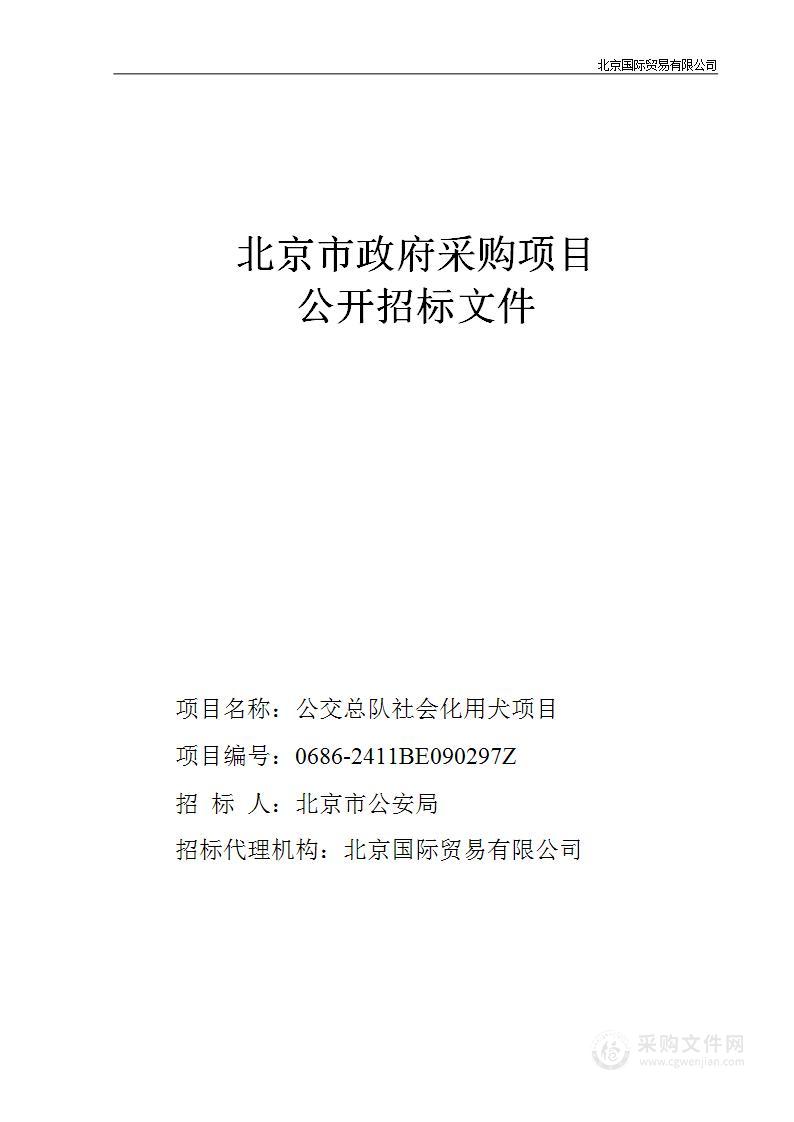 北京国际贸易有限公司

北京市政府采购项目
公开招标文件

项目名称：公交总队社会化用犬项目

项目编号：0686-2411BE090297Z

招 标 人：北京市公安局

招标代理机构：北京国际贸易有限公司

采购文件网
www.cgwenjian.com